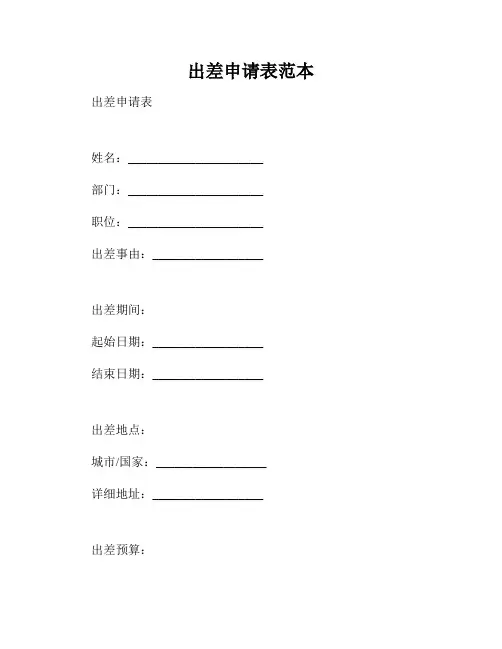 出差申请表范本

出差申请表

姓名：______________________

部门：______________________

职位：______________________

出差事由：__________________

出差期间：

起始日期：__________________

结束日期：__________________

出差地点：

城市/国家：__________________

详细地址：__________________

出差预算：